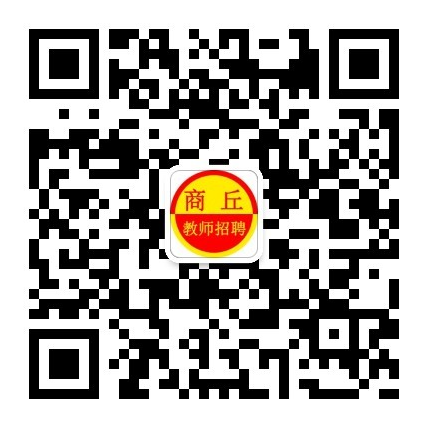 商丘
教师招聘